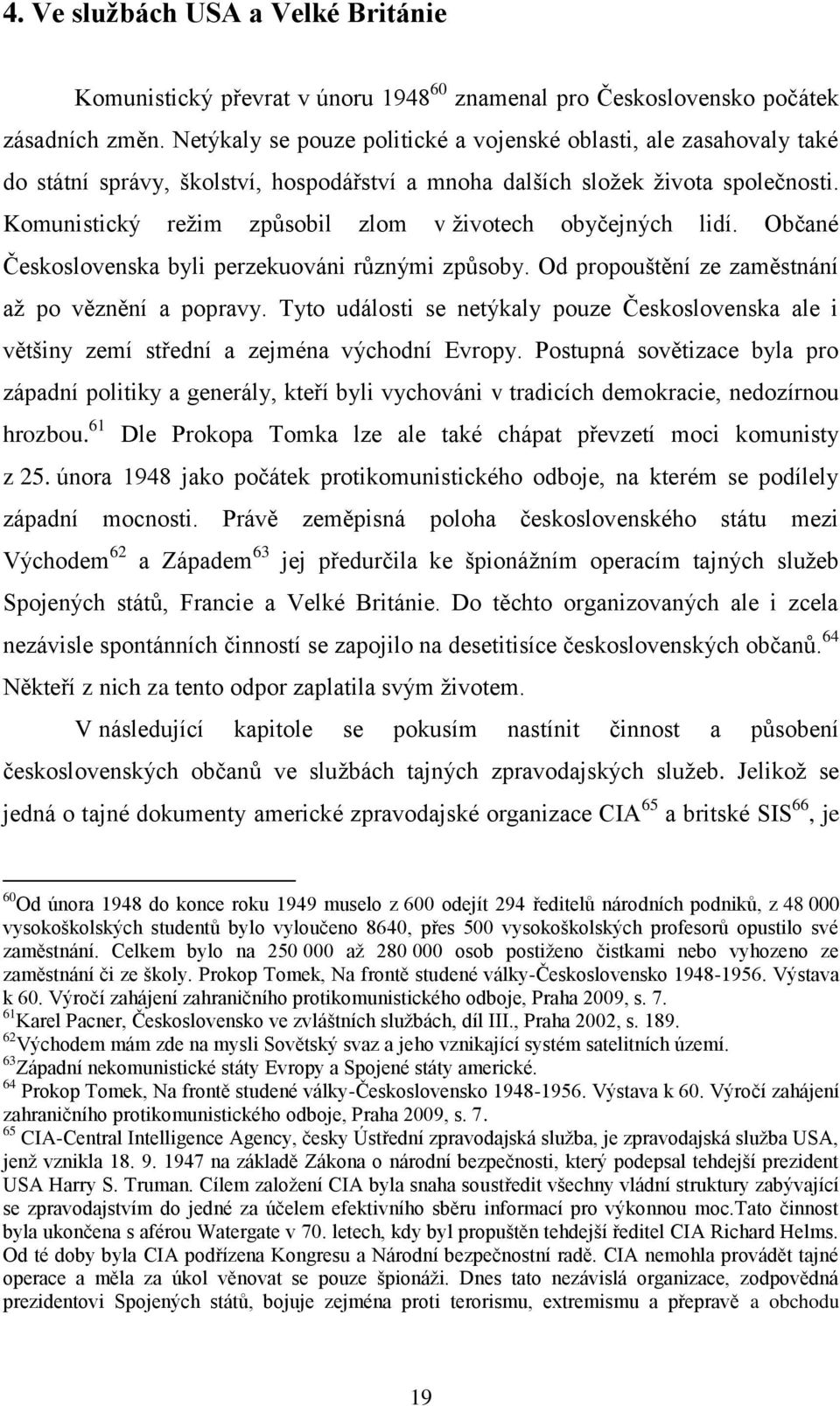 4. Ve službách USA a Velké Británie

Komunistický převrat v únoru 1948$^{60}$ znamenal pro Československo počátek zásadních změn. Netýkaly se pouze politické a vojenské oblasti, ale zasahovaly také do státní správy, školství, hospodářství a mnoha dalších složek života společnosti. Komunistický režim způsobil zlom v životech obyčejných lidí. Občané Československa byli perzekuováni různými způsoby. Od propouštění ze zaměstnání až po věznění a popravy. Tyto události se netýkaly pouze Československa ale i většiny zemí střední a zejména východní Evropy. Postupná sovětizace byla pro západní politiky a generály, kteří byli vychováni v tradicích demokracie, nedozírnou hrozbou.$^{61}$ Dle Prokopa Tomka lze ale také chápat převzetí moci komunisty z 25. února 1948 jako počátek protikomunistického odboje, na kterém se podílely západní mocnosti. Právě zeměpisná poloha československého státu mezi Východem$^{62}$ a Západem$^{63}$ jej předurčila ke špionážním operacím tajných služeb Spojených států, Francie a Velké Británie. Do těchto organizovaných ale i zcela nezávisle spontánních činností se zapojilo na desetitisíce československých občanů.$^{64}$ Někteří z nich za tento odpor zaplatila svým životem.

V následující kapitole se pokusím nastínit činnost a působení československých občanů ve službách tajných zpravodajských služeb. Jelikož se jedná o tajné dokumenty americké zpravodajské organizace CIA$^{65}$ a britské SIS$^{66}$, je

$^{60}$Od února 1948 do konce roku 1949 muselo z 600 odejít 294 ředitelů národních podniků, z 48 000 vysokoškolských studentů bylo vyloučeno 8640, přes 500 vysokoškolských profesorů opustilo své zaměstnání. Celkem bylo na 250 000 až 280 000 osob postiženo čistkami nebo vyhozeno ze zaměstnání či ze školy. Prokop Tomek, Na frontě studené války-Československo 1948-1956. Výstava k 60. Výročí zahájení zahraničního protikomunistického odboje, Praha 2009, s. 7.
$^{61}$Karel Pacner, Československo ve zvláštních službách, díl III., Praha 2002, s. 189.
$^{62}$Východem mám zde na mysli Sovětský svaz a jeho vznikající systém satelitních území.
$^{63}$Západní nekomunistické státy Evropy a Spojené státy americké.
$^{64}$ Prokop Tomek, Na frontě studené války-Československo 1948-1956. Výstava k 60. Výročí zahájení zahraničního protikomunistického odboje, Praha 2009, s. 7.
$^{65}$ CIA-Central Intelligence Agency, česky Ústřední zpravodajská služba, je zpravodajská služba USA, jenž vznikla 18. 9. 1947 na základě Zákona o národní bezpečnosti, který podepsal tehdejší prezident USA Harry S. Truman. Cílem založení CIA byla snaha soustředit všechny vládní struktury zabývající se zpravodajstvím do jedné za účelem efektivního sběru informací pro výkonnou moc.Tato činnost byla ukončena s aférou Watergate v 70. letech, kdy byl propuštěn tehdejší ředitel CIA Richard Helms. Od té doby byla CIA podřízena Kongresu a Národní bezpečnostní radě. CIA nemohla provádět tajné operace a měla za úkol věnovat se pouze špionáži. Dnes tato nezávislá organizace, zodpovědná prezidentovi Spojených států, bojuje zejména proti terorismu, extremismu a přepravě a obchodu

19